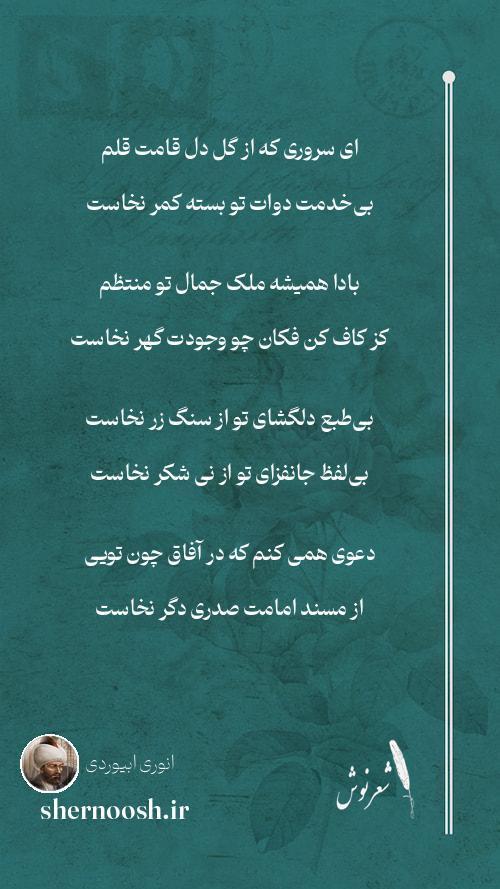 ای سروری که از گل دل قامت قلم
بی‌خدمت دوات تو بسته کمر نخاست

بادا همیشه ملک جمال تو منتظم
کز کاف کن فکان چو وجودت گهر نخاست

بی‌طبع دلگشای تو از سنگ زر نخاست
بی‌لفظ جانفزای تو از نی شکر نخاست

دعوی همی کنم که در آفاق چون تویی
از مسند امامت صدری دگر نخاست

انوری ابیوردی
shernoosh.ir
شعرنوش